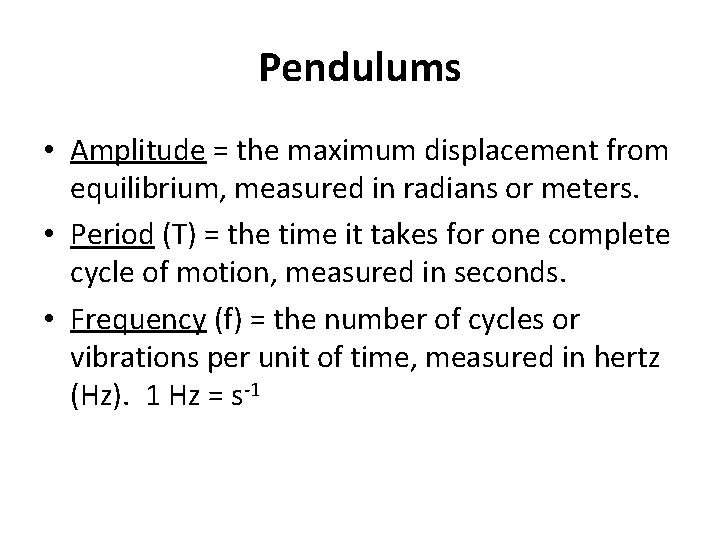 Pendulums

• Amplitude = the maximum displacement from equilibrium, measured in radians or meters.

• Period (T) = the time it takes for one complete cycle of motion, measured in seconds.

• Frequency (f) = the number of cycles or vibrations per unit of time, measured in hertz (Hz). 1 Hz = $s^{-1}$